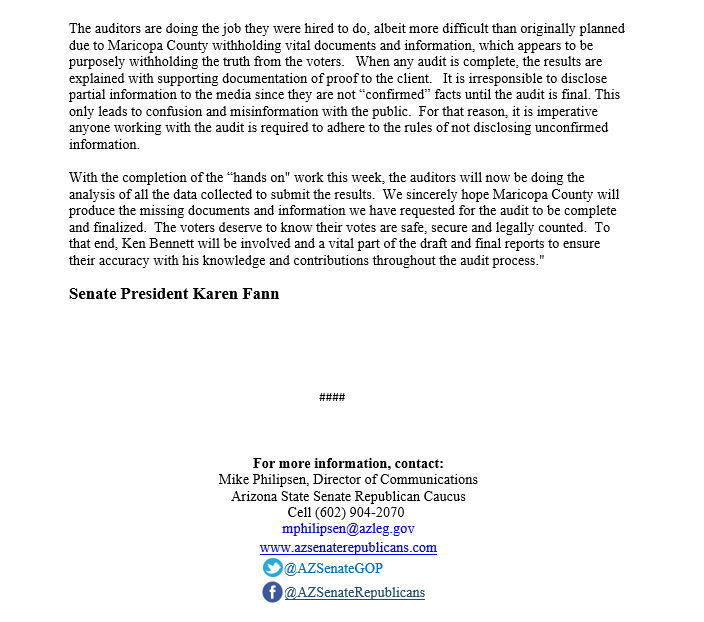 The auditors are doing the job they were hired to do, albeit more difficult than originally planned due to Maricopa County withholding vital documents and information, which appears to be purposely withholding the truth from the voters. When any audit is complete, the results are explained with supporting documentation of proof to the client. It is irresponsible to disclose partial information to the media since they are not “confirmed” facts until the audit is final. This only leads to confusion and misinformation with the public. For that reason, it is imperative anyone working with the audit is required to adhere to the rules of not disclosing unconfirmed information.

With the completion of the “hands on" work this week, the auditors will now be doing the analysis of all the data collected to submit the results. We sincerely hope Maricopa County will produce the missing documents and information we have requested for the audit to be complete and finalized. The voters deserve to know their votes are safe, secure and legally counted. To that end, Ken Bennett will be involved and a vital part of the draft and final reports to ensure their accuracy with his knowledge and contributions throughout the audit process."

Senate President Karen Fann

####

For more information, contact:
Mike Philipsen, Director of Communications
Arizona State Senate Republican Caucus
Cell (602) 904-2070
mphilipsen@azleg.gov
www.azsenaterepublicans.com
@AZSenateGOP
@AZSenateRepublicans